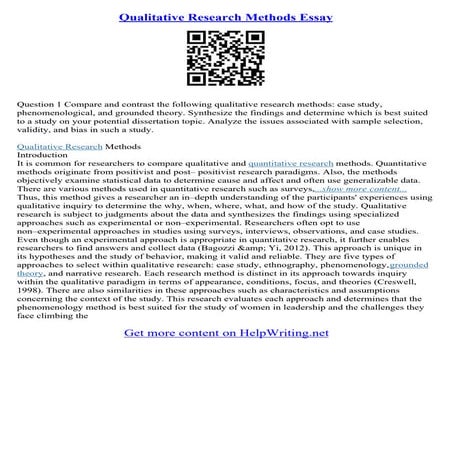 Qualitative Research Methods Essay

Question 1 Compare and contrast the following qualitative research methods: case study, phenomenological, and grounded theory. Synthesize the findings and determine which is best suited to a study on your potential dissertation topic. Analyze the issues associated with sample selection, validity, and bias in such a study.

Qualitative Research Methods
Introduction
It is common for researchers to compare qualitative and quantitative research methods. Quantitative methods originate from positivist and post– positivist research paradigms. Also, the methods objectively examine statistical data to determine cause and affect and often use generalizable data. There are various methods used in quantitative research such as surveys,...show more content...
Thus, this method gives a researcher an in–depth understanding of the participants' experiences using qualitative inquiry to determine the why, when, where, what, and how of the study. Qualitative research is subject to judgments about the data and synthesizes the findings using specialized approaches such as experimental or non–experimental. Researchers often opt to use non–experimental approaches in studies using surveys, interviews, observations, and case studies. Even though an experimental approach is appropriate in quantitative research, it further enables researchers to find answers and collect data (Bagozzi &amp; Yi, 2012). This approach is unique in its hypotheses and the study of behavior, making it valid and reliable. They are five types of approaches to select within qualitative research: case study, ethnography, phenomenology,grounded theory, and narrative research. Each research method is distinct in its approach towards inquiry within the qualitative paradigm in terms of appearance, conditions, focus, and theories (Creswell, 1998). There are also similarities in these approaches such as characteristics and assumptions concerning the context of the study. This research evaluates each approach and determines that the phenomenology method is best suited for the study of women in leadership and the challenges they face climbing the

Get more content on HelpWriting.net